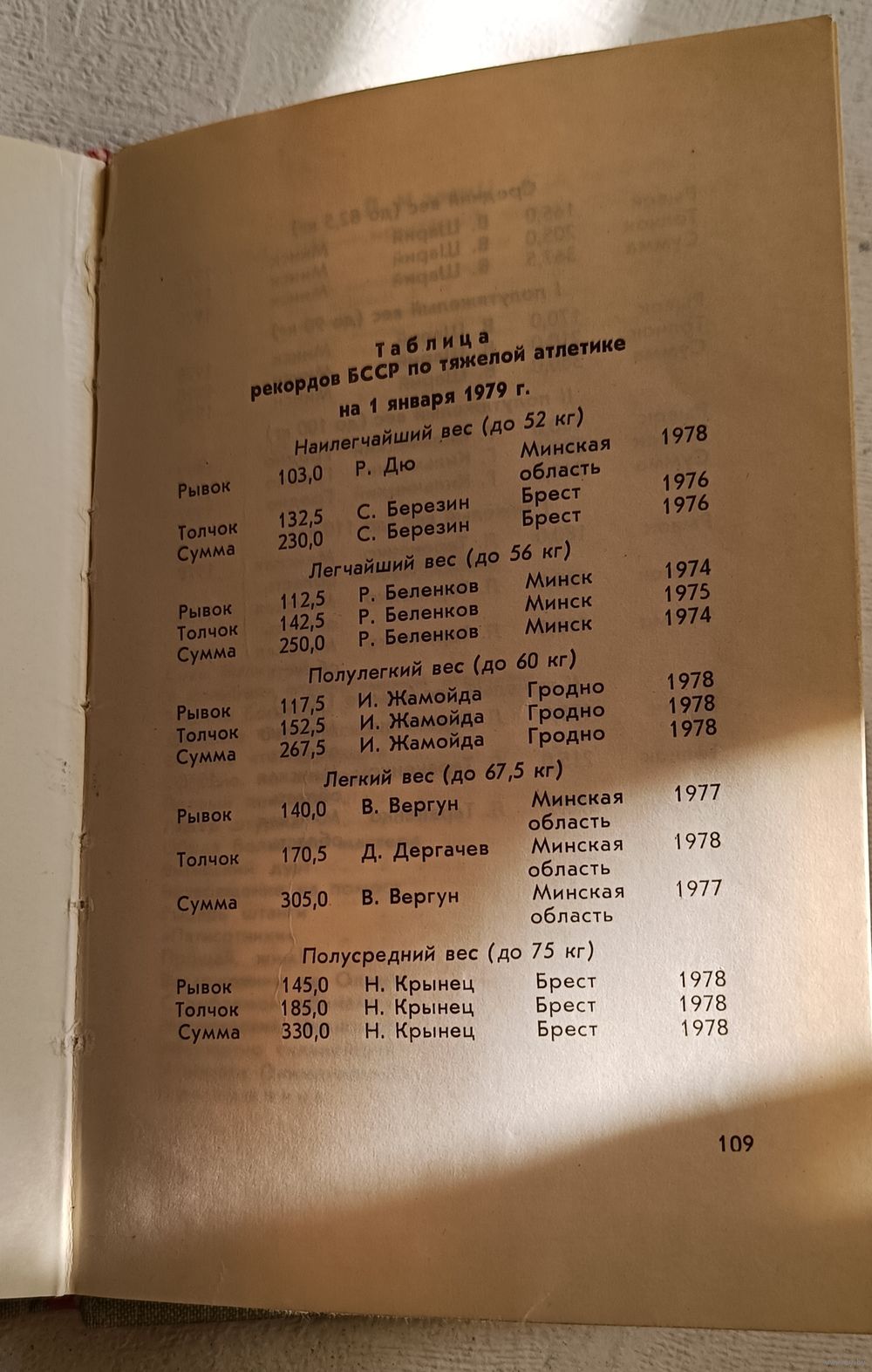 Таблица
рекордов БССР по тяжелой атлетике
на 1 января 1979 г.

Наилегчайший вес (до 52 кг)

| | | | | |
|---|---|---|---|---|
| Рывок | 103,0 | Р. Дю | Минская область | 1978 |
| Толчок | 132,5 | С. Березин | Брест | 1976 |
| Сумма | 230,0 | С. Березин | Брест | 1976 |

Легчайший вес (до 56 кг)

| | | | | |
|---|---|---|---|---|
| Рывок | 112,5 | Р. Беленков | Минск | 1974 |
| Толчок | 142,5 | Р. Беленков | Минск | 1975 |
| Сумма | 250,0 | Р. Беленков | Минск | 1974 |

Полулегкий вес (до 60 кг)

| | | | | |
|---|---|---|---|---|
| Рывок | 117,5 | И. Жамойда | Гродно | 1978 |
| Толчок | 152,5 | И. Жамойда | Гродно | 1978 |
| Сумма | 267,5 | И. Жамойда | Гродно | 1978 |

Легкий вес (до 67,5 кг)

| | | | | |
|---|---|---|---|---|
| Рывок | 140,0 | В. Вергун | Минская область | 1977 |
| Толчок | 170,5 | Д. Дергачев | Минская область | 1978 |
| Сумма | 305,0 | В. Вергун | Минская область | 1977 |

Полусредний вес (до 75 кг)

| | | | | |
|---|---|---|---|---|
| Рывок | 145,0 | Н. Крынец | Брест | 1978 |
| Толчок | 185,0 | Н. Крынец | Брест | 1978 |
| Сумма | 330,0 | Н. Крынец | Брест | 1978 |

109